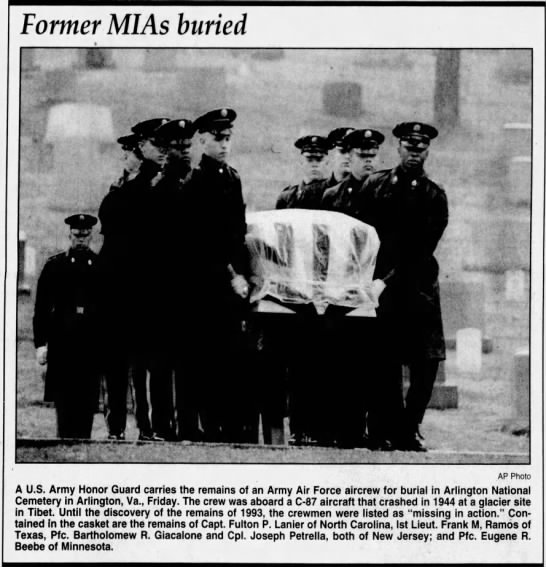 Former MIAs buried

AP Photo

A U.S. Army Honor Guard carries the remains of an Army Air Force aircrew for burial in Arlington National Cemetery in Arlington, Va., Friday. The crew was aboard a C-87 aircraft that crashed in 1944 at a glacier site in Tibet. Until the discovery of the remains of 1993, the crewmen were listed as "missing in action." Contained in the casket are the remains of Capt. Fulton P. Lanier of North Carolina, Ist Lieut. Frank M, Ramos of Texas, Pfc. Bartholomew R. Giacalone and Cpl. Joseph Petrella, both of New Jersey; and Pfc. Eugene R. Beebe of Minnesota.